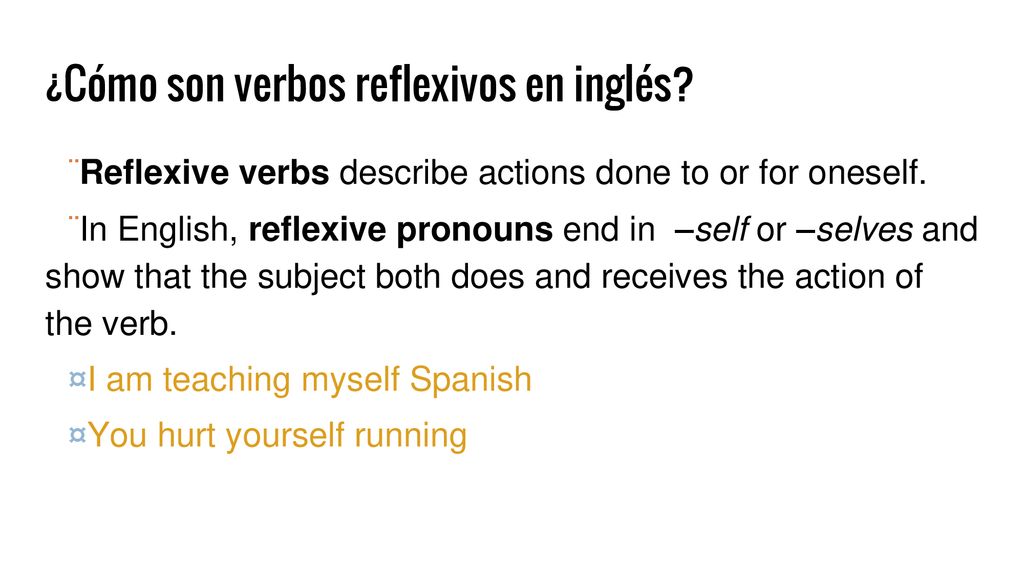 ¿Cómo son verbos reflexivos en inglés?

¨Reflexive verbs describe actions done to or for oneself.

¨In English, reflexive pronouns end in –self or –selves and show that the subject both does and receives the action of the verb.

¤I am teaching myself Spanish

¤You hurt yourself running